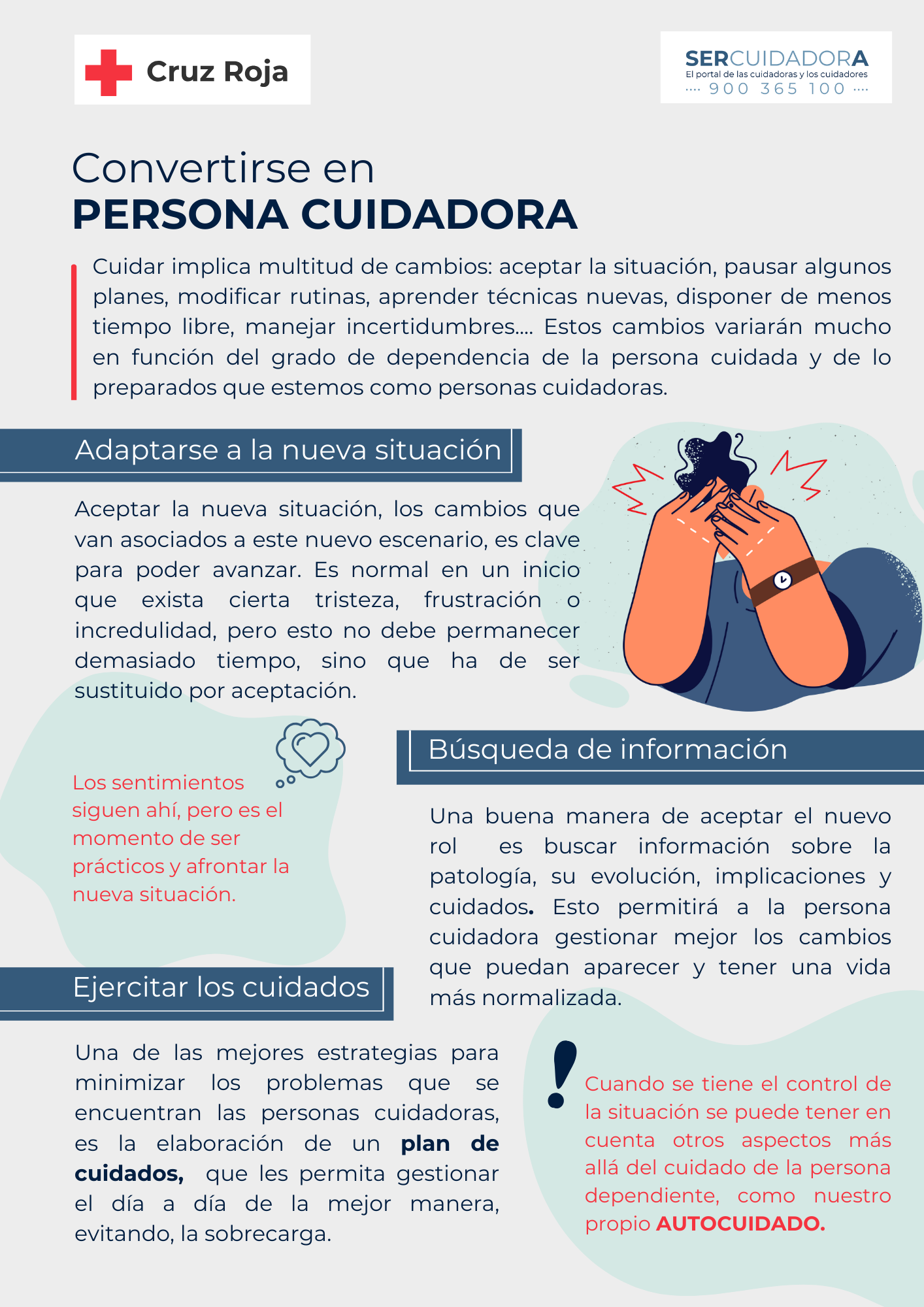 Cruz Roja

SERCUIDADORA
El portal de las cuidadoras y los cuidadores
···· 900 365 100 ····

Convertirse en
PERSONA CUIDADORA

Cuidar implica multitud de cambios: aceptar la situación, pausar algunos planes, modificar rutinas, aprender técnicas nuevas, disponer de menos tiempo libre, manejar incertidumbres.... Estos cambios variarán mucho en función del grado de dependencia de la persona cuidada y de lo preparados que estemos como personas cuidadoras.

Adaptarse a la nueva situación

Aceptar la nueva situación, los cambios que van asociados a este nuevo escenario, es clave para poder avanzar. Es normal en un inicio que exista cierta tristeza, frustración o incredulidad, pero esto no debe permanecer demasiado tiempo, sino que ha de ser sustituido por aceptación.

Los sentimientos siguen ahí, pero es el momento de ser prácticos y afrontar la nueva situación.

Búsqueda de información

Una buena manera de aceptar el nuevo rol es buscar información sobre la patología, su evolución, implicaciones y cuidados. Esto permitirá a la persona cuidadora gestionar mejor los cambios que puedan aparecer y tener una vida más normalizada.

Ejercitar los cuidados

Una de las mejores estrategias para minimizar los problemas que se encuentran las personas cuidadoras, es la elaboración de un plan de cuidados, que les permita gestionar el día a día de la mejor manera, evitando, la sobrecarga.

Cuando se tiene el control de la situación se puede tener en cuenta otros aspectos más allá del cuidado de la persona dependiente, como nuestro propio AUTOCUIDADO.